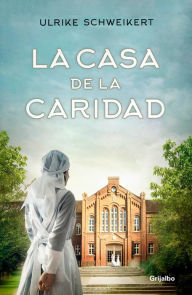 ULRIKE SCHWEIKERT

LA CASA DE LA CARIDAD

Grijalbo